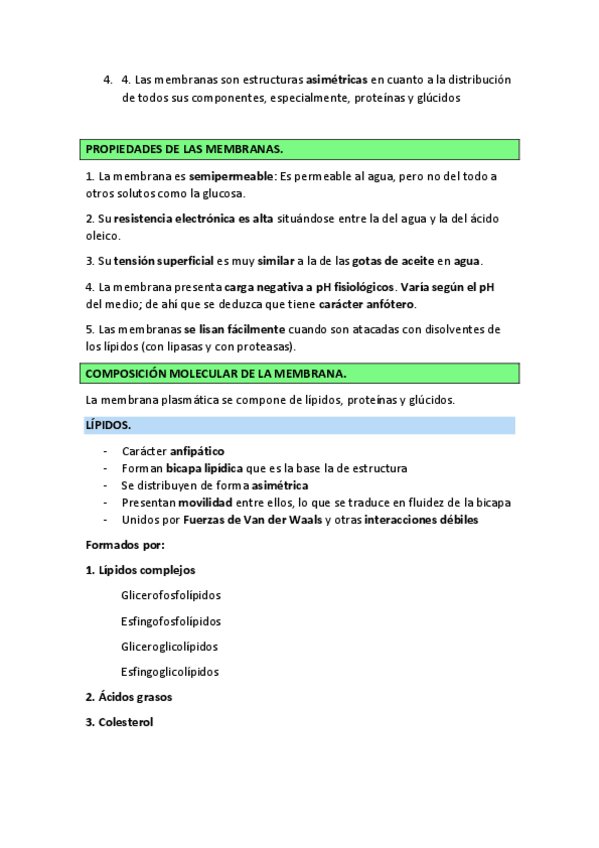 4. 4. Las membranas son estructuras asimétricas en cuanto a la distribución de todos sus componentes, especialmente, proteínas y glúcidos

PROPIEDADES DE LAS MEMBRANAS.

1. La membrana es semipermeable: Es permeable al agua, pero no del todo a otros solutos como la glucosa.

2. Su resistencia electrónica es alta situándose entre la del agua y la del ácido oleico.

3. Su tensión superficial es muy similar a la de las gotas de aceite en agua.

4. La membrana presenta carga negativa a pH fisiológicos. Varía según el pH del medio; de ahí que se deduzca que tiene carácter anfótero.

5. Las membranas se lisan fácilmente cuando son atacadas con disolventes de los lípidos (con lipasas y con proteasas).

COMPOSICIÓN MOLECULAR DE LA MEMBRANA.

La membrana plasmática se compone de lípidos, proteínas y glúcidos.

LÍPIDOS.

- Carácter anfipático
- Forman bicapa lipídica que es la base la de estructura
- Se distribuyen de forma asimétrica
- Presentan movilidad entre ellos, lo que se traduce en fluidez de la bicapa
- Unidos por Fuerzas de Van der Waals y otras interacciones débiles

Formados por:

1. Lípidos complejos

Glicerofosfolípidos

Esfingofosfolípidos

Gliceroglicolípidos

Esfingoglicolípidos

2. Ácidos grasos

3. Colesterol